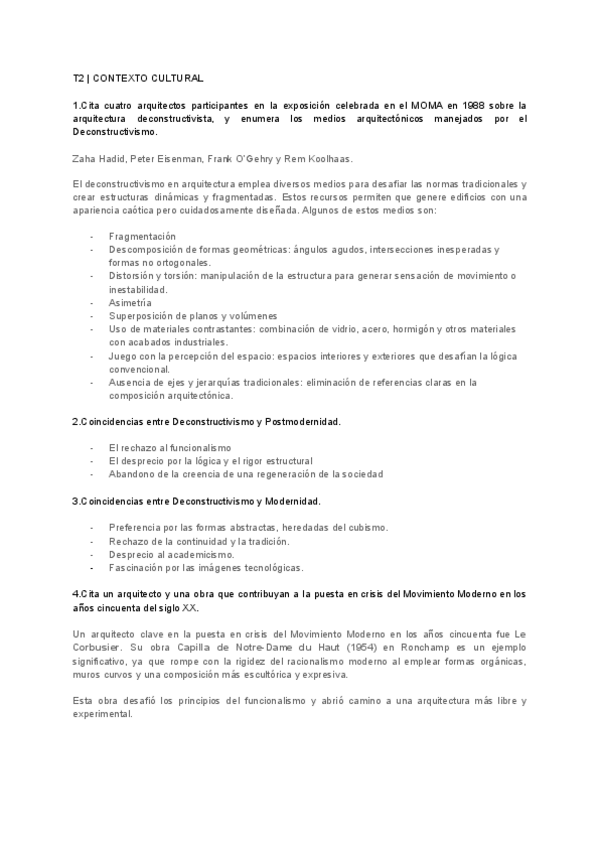 T2 | CONTEXTO CULTURAL

1.Cita cuatro arquitectos participantes en la exposición celebrada en el MOMA en 1988 sobre la arquitectura deconstructivista, y enumera los medios arquitectónicos manejados por el Deconstructivismo.

Zaha Hadid, Peter Eisenman, Frank O'Gehry y Rem Koolhaas.

El deconstructivismo en arquitectura emplea diversos medios para desafiar las normas tradicionales y crear estructuras dinámicas y fragmentadas. Estos recursos permiten que genere edificios con una apariencia caótica pero cuidadosamente diseñada. Algunos de estos medios son:

- Fragmentación
- Descomposición de formas geométricas: ángulos agudos, intersecciones inesperadas y formas no ortogonales.
- Distorsión y torsión: manipulación de la estructura para generar sensación de movimiento o inestabilidad.
- Asimetría
- Superposición de planos y volúmenes
- Uso de materiales contrastantes: combinación de vidrio, acero, hormigón y otros materiales con acabados industriales.
- Juego con la percepción del espacio: espacios interiores y exteriores que desafían la lógica convencional.
- Ausencia de ejes y jerarquías tradicionales: eliminación de referencias claras en la composición arquitectónica.

2.Coincidencias entre Deconstructivismo y Postmodernidad.

- El rechazo al funcionalismo
- El desprecio por la lógica y el rigor estructural
- Abandono de la creencia de una regeneración de la sociedad

3.Coincidencias entre Deconstructivismo y Modernidad.

- Preferencia por las formas abstractas, heredadas del cubismo.
- Rechazo de la continuidad y la tradición.
- Desprecio al academicismo.
- Fascinación por las imágenes tecnológicas.

4.Cita un arquitecto y una obra que contribuyan a la puesta en crisis del Movimiento Moderno en los años cincuenta del siglo XX.

Un arquitecto clave en la puesta en crisis del Movimiento Moderno en los años cincuenta fue Le Corbusier. Su obra Capilla de Notre-Dame du Haut (1954) en Ronchamp es un ejemplo significativo, ya que rompe con la rigidez del racionalismo moderno al emplear formas orgánicas, muros curvos y una composición más escultórica y expresiva.

Esta obra desafió los principios del funcionalismo y abrió camino a una arquitectura más libre y experimental.